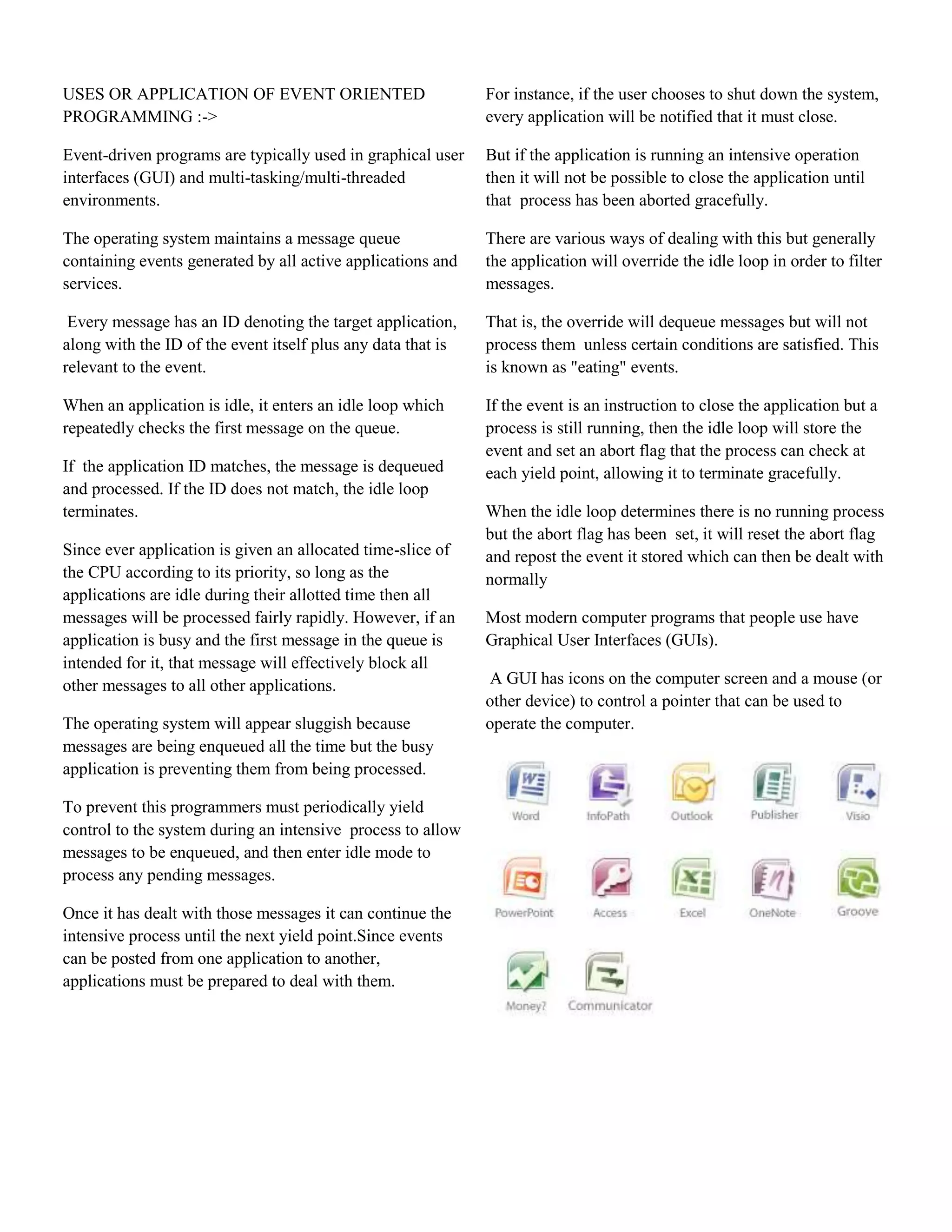 USES OR APPLICATION OF EVENT ORIENTED PROGRAMMING :->

Event-driven programs are typically used in graphical user interfaces (GUI) and multi-tasking/multi-threaded environments.

The operating system maintains a message queue containing events generated by all active applications and services.

Every message has an ID denoting the target application, along with the ID of the event itself plus any data that is relevant to the event.

When an application is idle, it enters an idle loop which repeatedly checks the first message on the queue.

If the application ID matches, the message is dequeued and processed. If the ID does not match, the idle loop terminates.

Since ever application is given an allocated time-slice of the CPU according to its priority, so long as the applications are idle during their allotted time then all messages will be processed fairly rapidly. However, if an application is busy and the first message in the queue is intended for it, that message will effectively block all other messages to all other applications.

The operating system will appear sluggish because messages are being enqueued all the time but the busy application is preventing them from being processed.

To prevent this programmers must periodically yield control to the system during an intensive process to allow messages to be enqueued, and then enter idle mode to process any pending messages.

Once it has dealt with those messages it can continue the intensive process until the next yield point.Since events can be posted from one application to another, applications must be prepared to deal with them.

For instance, if the user chooses to shut down the system, every application will be notified that it must close.

But if the application is running an intensive operation then it will not be possible to close the application until that process has been aborted gracefully.

There are various ways of dealing with this but generally the application will override the idle loop in order to filter messages.

That is, the override will dequeue messages but will not process them unless certain conditions are satisfied. This is known as "eating" events.

If the event is an instruction to close the application but a process is still running, then the idle loop will store the event and set an abort flag that the process can check at each yield point, allowing it to terminate gracefully.

When the idle loop determines there is no running process but the abort flag has been set, it will reset the abort flag and repost the event it stored which can then be dealt with normally

Most modern computer programs that people use have Graphical User Interfaces (GUIs).

A GUI has icons on the computer screen and a mouse (or other device) to control a pointer that can be used to operate the computer.

Word InfoPath Outlook Publisher Visio
PowerPoint Access Excel OneNote Groove
Money? Communicator